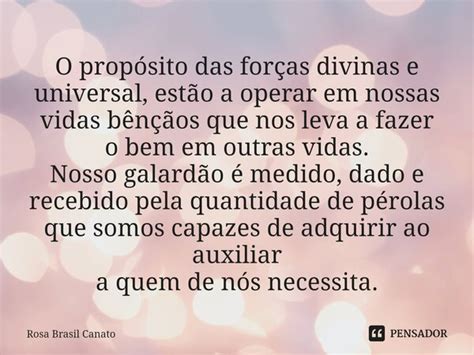 O propósito das forças divinas e universal, estão a operar em nossas vidas bênçãos que nos leva a fazer o bem em outras vidas.
Nosso galardão é medido, dado e recebido pela quantidade de pérolas que somos capazes de adquirir ao auxiliar
a quem de nós necessita.

Rosa Brasil Canato

PENSADOR